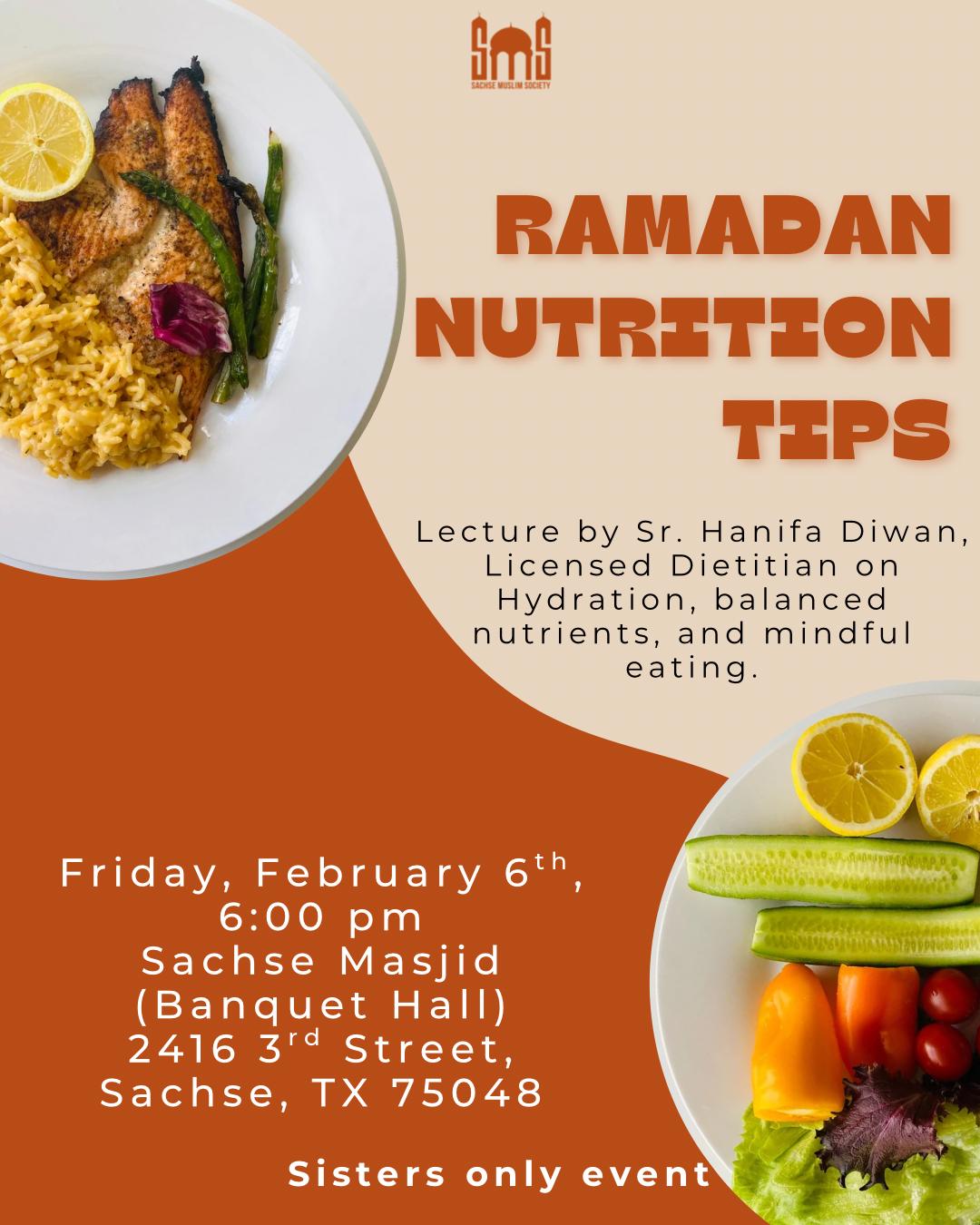 SMS
SACHSE MUSLIM SOCIETY

RAMADAN NUTRITION TIPS

Lecture by Sr. Hanifa Diwan, Licensed Dietitian on Hydration, balanced nutrients, and mindful eating.

Friday, February 6th,
6:00 pm
Sachse Masjid
(Banquet Hall)
2416 3rd Street,
Sachse, TX 75048

Sisters only event